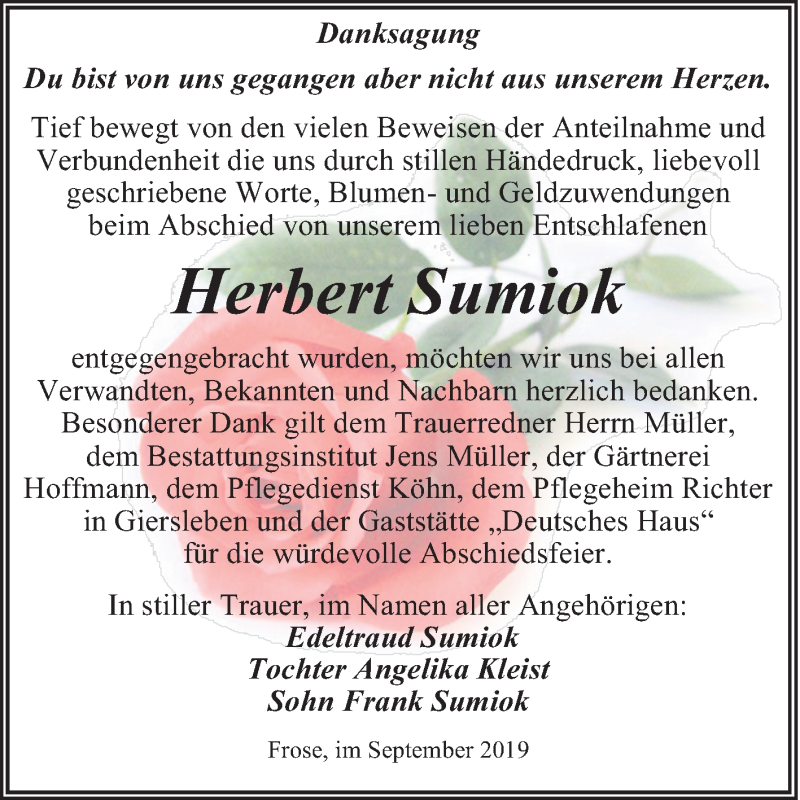 Danksagung

Du bist von uns gegangen aber nicht aus unserem Herzen.

Tief bewegt von den vielen Beweisen der Anteilnahme und Verbundenheit die uns durch stillen Händedruck, liebevoll geschriebene Worte, Blumen- und Geldzuwendungen beim Abschied von unserem lieben Entschlafenen

Herbert Sumiok

entgegengebracht wurden, möchten wir uns bei allen Verwandten, Bekannten und Nachbarn herzlich bedanken. Besonderer Dank gilt dem Trauerredner Herrn Müller, dem Bestattungsinstitut Jens Müller, der Gärtnerei Hoffmann, dem Pflegedienst Köhn, dem Pflegeheim Richter in Giersleben und der Gaststätte „Deutsches Haus“ für die würdevolle Abschiedsfeier.

In stiller Trauer, im Namen aller Angehörigen:
Edeltraud Sumiok
Tochter Angelika Kleist
Sohn Frank Sumiok

Frose, im September 2019